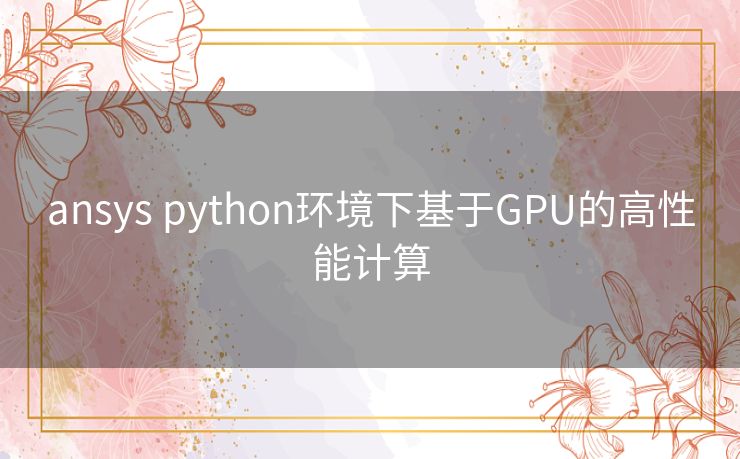 ansys python环境下基于GPU的高性能计算